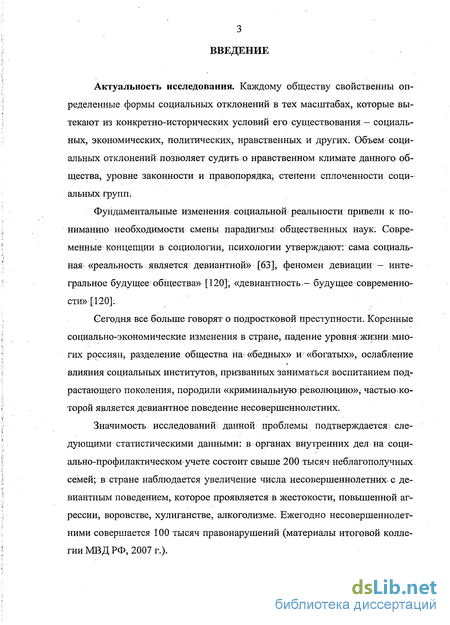 3

ВВЕДЕНИЕ

Актуальность исследования. Каждому обществу свойственны определенные формы социальных отклонений в тех масштабах, которые вытекают из конкретно-исторических условий его существования – социальных, экономических, политических, нравственных и других. Объем социальных отклонений позволяет судить о нравственном климате данного общества, уровне законности и правопорядка, степени сплоченности социальных групп.

Фундаментальные изменения социальной реальности привели к пониманию необходимости смены парадигмы общественных наук. Современные концепции в социологии, психологии утверждают: сама социальная «реальность является девиантной» [63], феномен девиации – интегральное будущее общества» [120], «девиантность – будущее современности» [120].

Сегодня все больше говорят о подростковой преступности. Коренные социально-экономические изменения в стране, падение уровня жизни многих россиян, разделение общества на «бедных» и «богатых», ослабление влияния социальных институтов, призванных заниматься воспитанием подрастающего поколения, породили «криминальную революцию», частью которой является девиантное поведение несовершеннолетних.

Значимость исследований данной проблемы подтверждается следующими статистическими данными: в органах внутренних дел на социально-профилактическом учете состоит свыше 200 тысяч неблагополучных семей; в стране наблюдается увеличение числа несовершеннолетних с девиантным поведением, которое проявляется в жестокости, повышенной агрессии, воровстве, хулиганстве, алкоголизме. Ежегодно несовершеннолетними совершается 100 тысяч правонарушений (материалы итоговой коллегии МВД РФ, 2007 г.).

dsLib.net
библиотека диссертаций